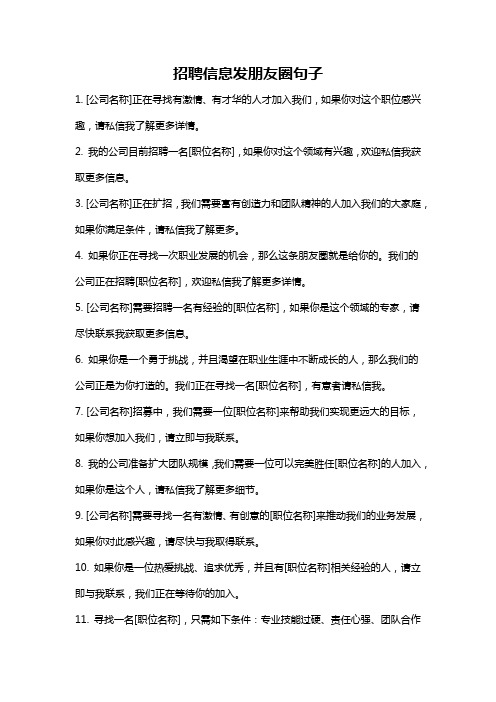 招聘信息发朋友圈句子

1. [公司名称]正在寻找有激情、有才华的人才加入我们，如果你对这个职位感兴趣，请私信我了解更多详情。

2. 我的公司目前招聘一名[职位名称]，如果你对这个领域有兴趣，欢迎私信我获取更多信息。

3. [公司名称]正在扩招，我们需要富有创造力和团队精神的人加入我们的大家庭，如果你满足条件，请私信我了解更多。

4. 如果你正在寻找一次职业发展的机会，那么这条朋友圈就是给你的。我们的公司正在招聘[职位名称]，欢迎私信我了解更多详情。

5. [公司名称]需要招聘一名有经验的[职位名称]，如果你是这个领域的专家，请尽快联系我获取更多信息。

6. 如果你是一个勇于挑战，并且渴望在职业生涯中不断成长的人，那么我们的公司正是为你打造的。我们正在寻找一名[职位名称]，有意者请私信我。

7. [公司名称]招募中，我们需要一位[职位名称]来帮助我们实现更远大的目标，如果你想加入我们，请立即与我联系。

8. 我的公司准备扩大团队规模，我们需要一位可以完美胜任[职位名称]的人加入，如果你是这个人，请私信我了解更多细节。

9. [公司名称]需要寻找一名有激情、有创意的[职位名称]来推动我们的业务发展，如果你对此感兴趣，请尽快与我取得联系。

10. 如果你是一位热爱挑战、追求优秀，并且有[职位名称]相关经验的人，请立即与我联系，我们正在等待你的加入。

11. 寻找一名[职位名称]，只需如下条件：专业技能过硬、责任心强、团队合作